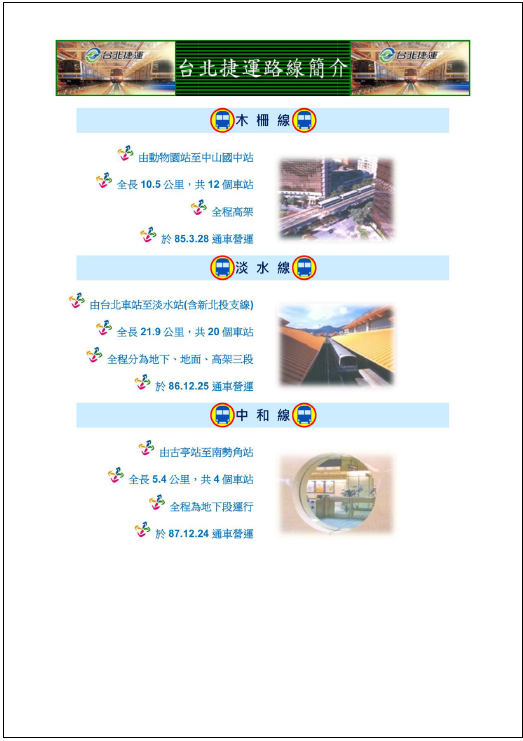 台北捷運 台北捷運路線簡介 台北捷運

木 柵 線

由動物園站至中山國中站

全長 10.5 公里，共 12 個車站

全程高架

於 85.3.28 通車營運

淡 水 線

由台北車站至淡水站(含新北投支線)

全長 21.9 公里，共 20 個車站

全程分為地下、地面、高架三段

於 86.12.25 通車營運

中 和 線

由古亭站至南勢角站

全長 5.4 公里，共 4 個車站

全程為地下段運行

於 87.12.24 通車營運